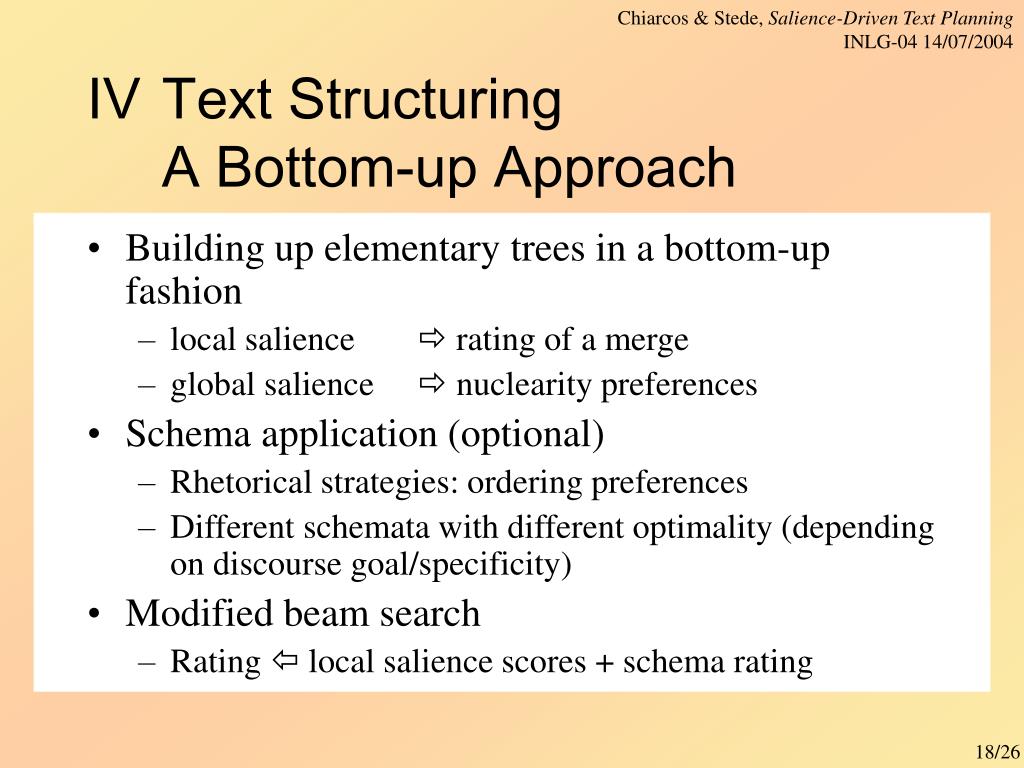 Chiarcos & Stede, Salience-Driven Text Planning
INLG-04 14/07/2004

IV Text Structuring
A Bottom-up Approach

• Building up elementary trees in a bottom-up fashion
– local salience ⇨ rating of a merge
– global salience ⇨ nuclearity preferences
• Schema application (optional)
– Rhetorical strategies: ordering preferences
– Different schemata with different optimality (depending on discourse goal/specificity)
• Modified beam search
– Rating ⇦ local salience scores + schema rating

18/26